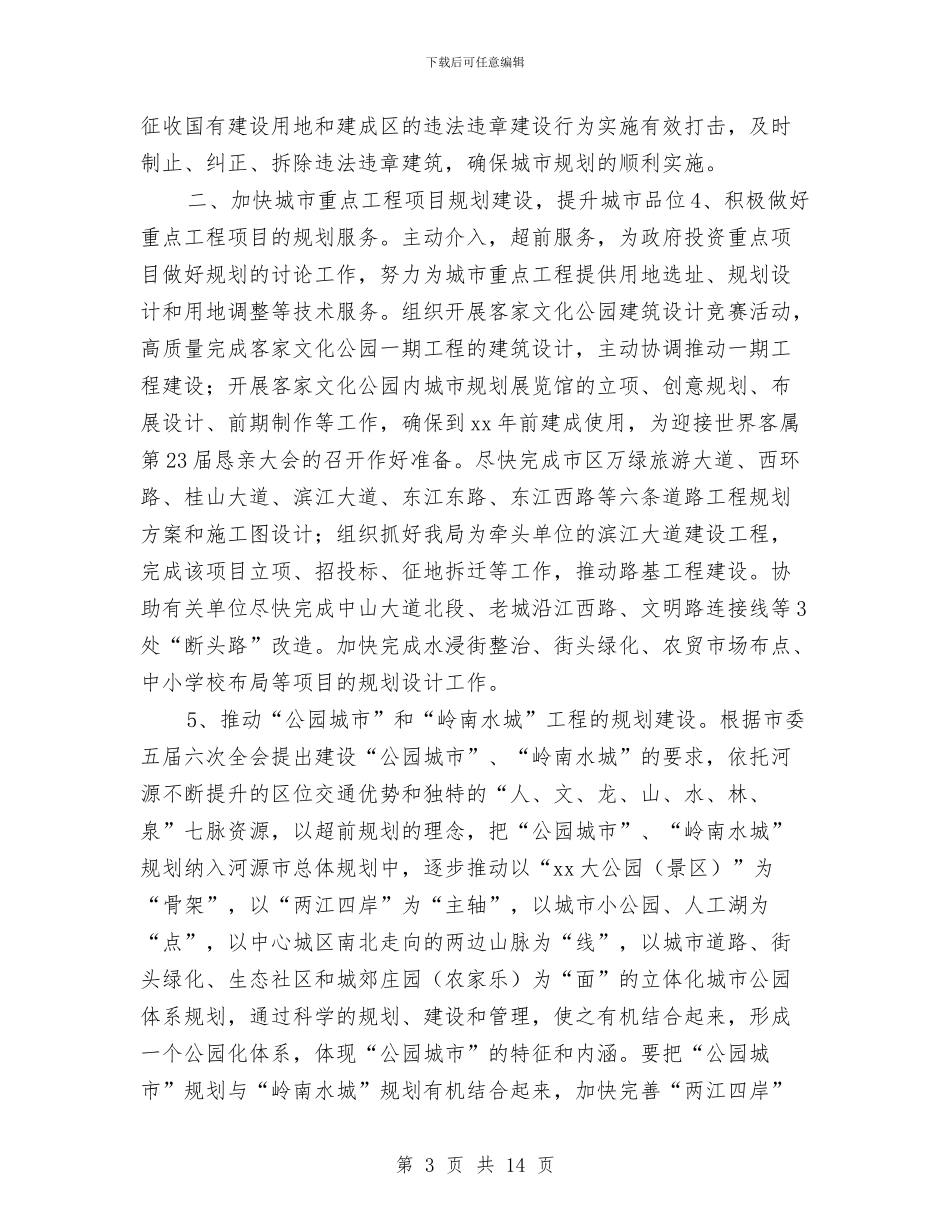 下载后可任意编辑

征收国有建设用地和建成区的违法违章建设行为实施有效打击，及时制止、纠正、拆除违法违章建筑，确保城市规划的顺利实施。

二、加快城市重点工程项目规划建设，提升城市品位4、积极做好重点工程项目的规划服务。主动介入，超前服务，为政府投资重点项目做好规划的讨论工作，努力为城市重点工程提供用地选址、规划设计和用地调整等技术服务。组织开展客家文化公园建筑设计竞赛活动，高质量完成客家文化公园一期工程的建筑设计，主动协调推动一期工程建设；开展客家文化公园内城市规划展览馆的立项、创意规划、布展设计、前期制作等工作，确保到xx年前建成使用，为迎接世界客属第23届恳亲大会的召开作好准备。尽快完成市区万绿旅游大道、西环路、桂山大道、滨江大道、东江东路、东江西路等六条道路工程规划方案和施工图设计；组织抓好我局为牵头单位的滨江大道建设工程，完成该项目立项、招投标、征地拆迁等工作，推动路基工程建设。协助有关单位尽快完成中山大道北段、老城沿江西路、文明路连接线等3处“断头路”改造。加快完成水浸街整治、街头绿化、农贸市场布点、中小学校布局等项目的规划设计工作。

5、推动“公园城市”和“岭南水城”工程的规划建设。根据市委五届六次全会提出建设“公园城市”、“岭南水城”的要求，依托河源不断提升的区位交通优势和独特的“人、文、龙、山、水、林、泉”七脉资源，以超前规划的理念，把“公园城市”、“岭南水城”规划纳入河源市总体规划中，逐步推动以“xx大公园（景区）”为“骨架”，以“两江四岸”为“主轴”，以城市小公园、人工湖为“点”，以中心城区南北走向的两边山脉为“线”，以城市道路、街头绿化、生态社区和城郊庄园（农家乐）为“面”的立体化城市公园体系规划，通过科学的规划、建设和管理，使之有机结合起来，形成一个公园化体系，体现“公园城市”的特征和内涵。要把“公园城市”规划与“岭南水城”规划有机结合起来，加快完善“两江四岸”

第 3 页 共 14 页